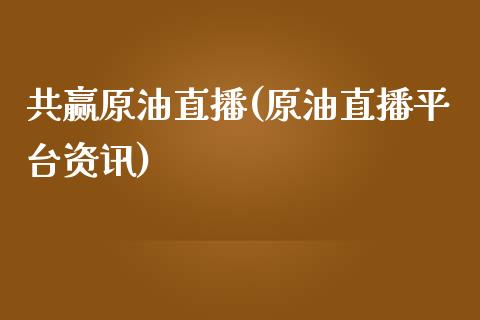 共赢原油直播(原油直播平台资讯)